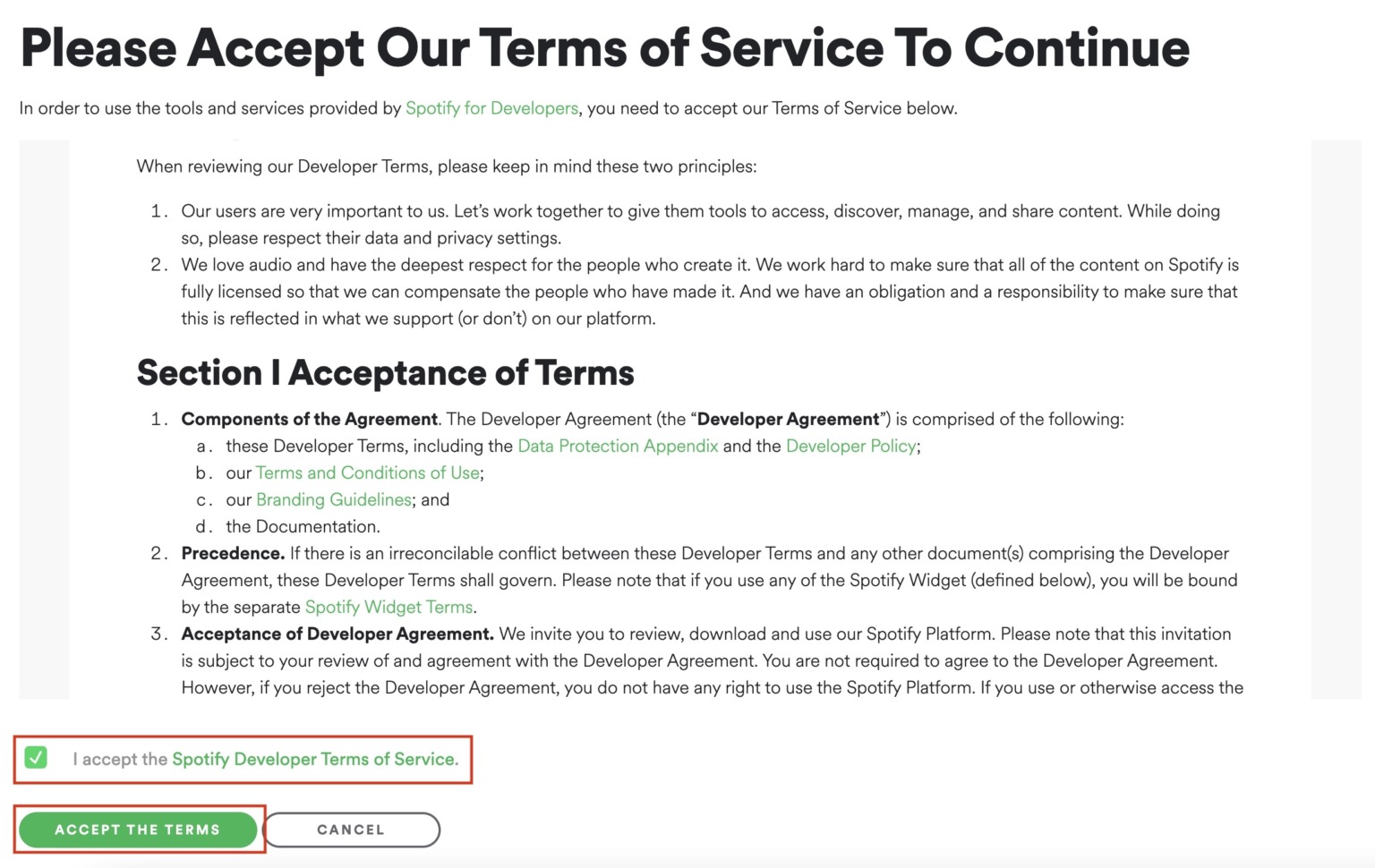 Please Accept Our Terms of Service To Continue

In order to use the tools and services provided by Spotify for Developers, you need to accept our Terms of Service below.

When reviewing our Developer Terms, please keep in mind these two principles:

1. Our users are very important to us. Let's work together to give them tools to access, discover, manage, and share content. While doing so, please respect their data and privacy settings.
2. We love audio and have the deepest respect for the people who create it. We work hard to make sure that all of the content on Spotify is fully licensed so that we can compensate the people who have made it. And we have an obligation and a responsibility to make sure that this is reflected in what we support (or don't) on our platform.

Section I Acceptance of Terms

1. Components of the Agreement. The Developer Agreement (the "Developer Agreement") is comprised of the following:
a. these Developer Terms, including the Data Protection Appendix and the Developer Policy;
b. our Terms and Conditions of Use;
c. our Branding Guidelines; and
d. the Documentation.
2. Precedence. If there is an irreconcilable conflict between these Developer Terms and any other document(s) comprising the Developer Agreement, these Developer Terms shall govern. Please note that if you use any of the Spotify Widget (defined below), you will be bound by the separate Spotify Widget Terms.
3. Acceptance of Developer Agreement. We invite you to review, download and use our Spotify Platform. Please note that this invitation is subject to your review of and agreement with the Developer Agreement. You are not required to agree to the Developer Agreement. However, if you reject the Developer Agreement, you do not have any right to use the Spotify Platform. If you use or otherwise access the

I accept the Spotify Developer Terms of Service.

ACCEPT THE TERMS
CANCEL